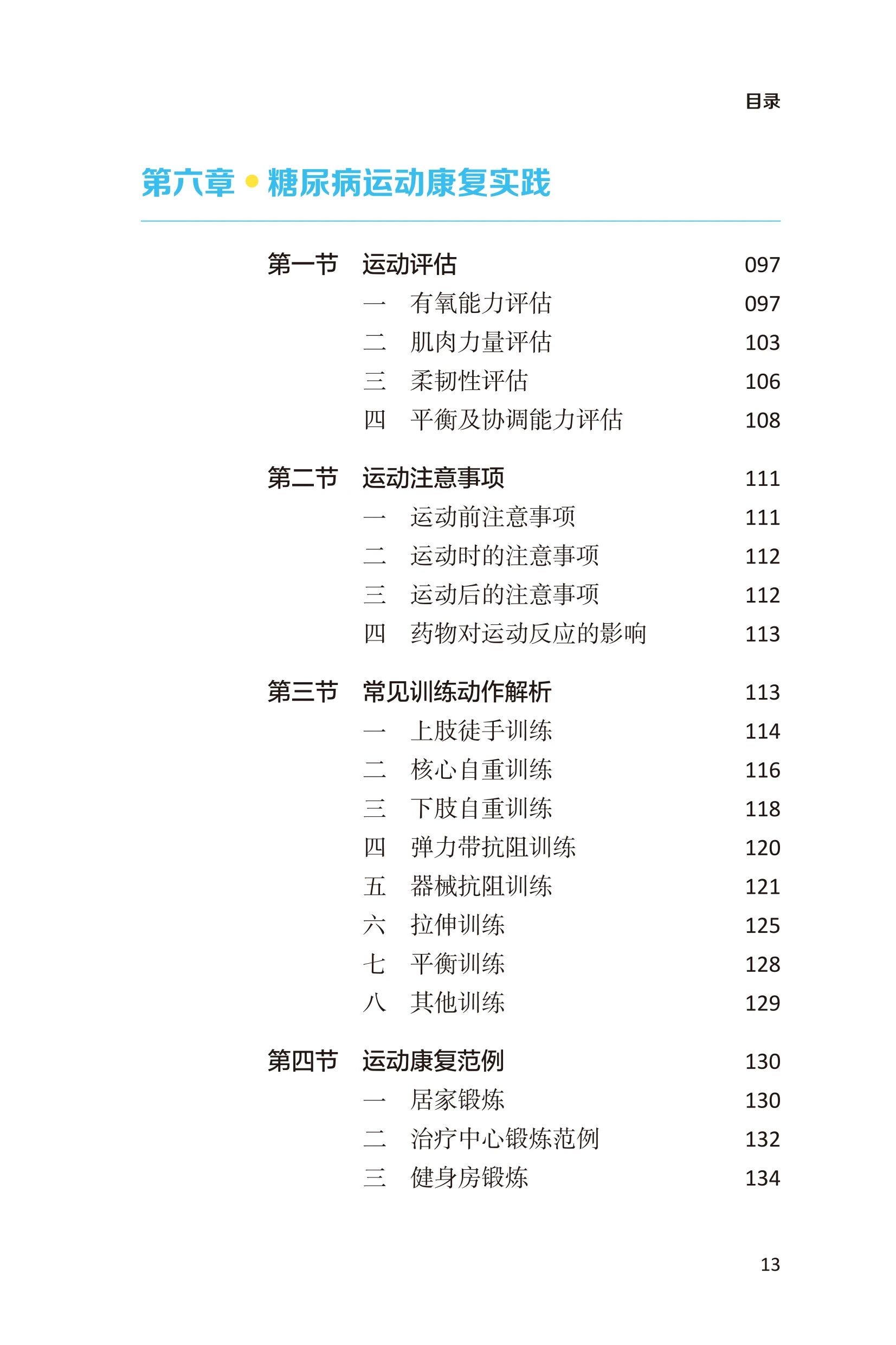 目录

第六章 • 糖尿病运动康复实践

第一节 运动评估 097
一 有氧能力评估 097
二 肌肉力量评估 103
三 柔韧性评估 106
四 平衡及协调能力评估 108

第二节 运动注意事项 111
一 运动前注意事项 111
二 运动时的注意事项 112
三 运动后的注意事项 112
四 药物对运动反应的影响 113

第三节 常见训练动作解析 113
一 上肢徒手训练 114
二 核心自重训练 116
三 下肢自重训练 118
四 弹力带抗阻训练 120
五 器械抗阻训练 121
六 拉伸训练 125
七 平衡训练 128
八 其他训练 129

第四节 运动康复范例 130
一 居家锻炼 130
二 治疗中心锻炼范例 132
三 健身房锻炼 134

13